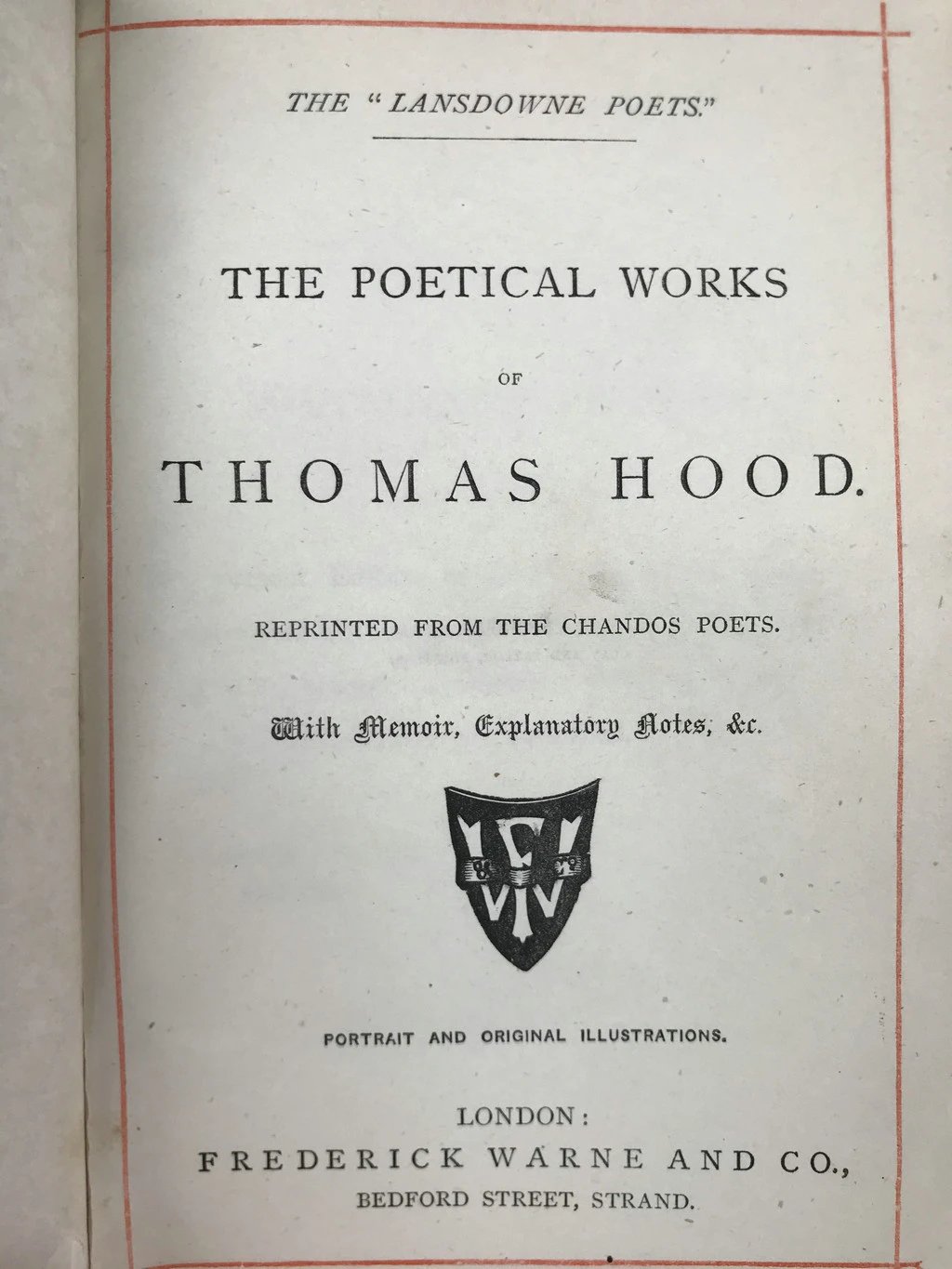 THE "LANSDOWNE POETS."

THE POETICAL WORKS

OF

THOMAS HOOD.

REPRINTED FROM THE CHANDOS POETS.

With Memoir, Explanatory Notes, &c.

PORTRAIT AND ORIGINAL ILLUSTRATIONS.

LONDON:
FREDERICK WARNE AND CO.,
BEDFORD STREET, STRAND.